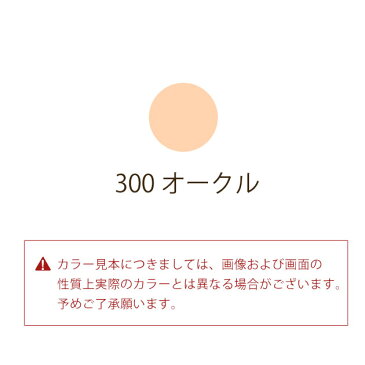 300 オークル

カラー見本につきましては、画像および画面の性質上実際のカラーとは異なる場合がございます。予めご了承願います。